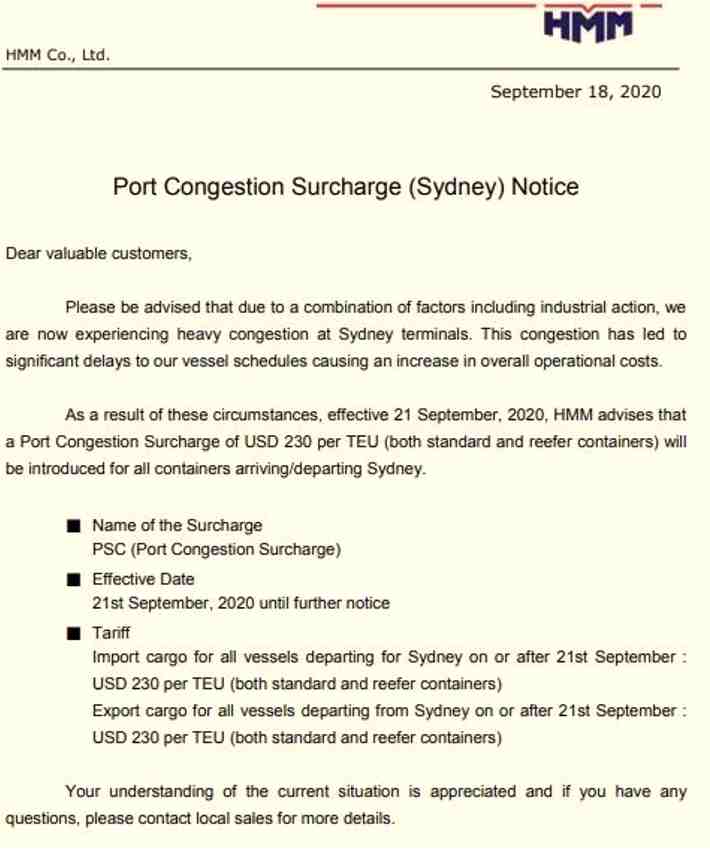 HMM

HMM Co., Ltd.

September 18, 2020

Port Congestion Surcharge (Sydney) Notice

Dear valuable customers,

Please be advised that due to a combination of factors including industrial action, we are now experiencing heavy congestion at Sydney terminals. This congestion has led to significant delays to our vessel schedules causing an increase in overall operational costs.

As a result of these circumstances, effective 21 September, 2020, HMM advises that a Port Congestion Surcharge of USD 230 per TEU (both standard and reefer containers) will be introduced for all containers arriving/departing Sydney.

■ Name of the Surcharge
PSC (Port Congestion Surcharge)

■ Effective Date
21st September, 2020 until further notice

■ Tariff
Import cargo for all vessels departing for Sydney on or after 21st September : USD 230 per TEU (both standard and reefer containers)
Export cargo for all vessels departing from Sydney on or after 21st September : USD 230 per TEU (both standard and reefer containers)

Your understanding of the current situation is appreciated and if you have any questions, please contact local sales for more details.